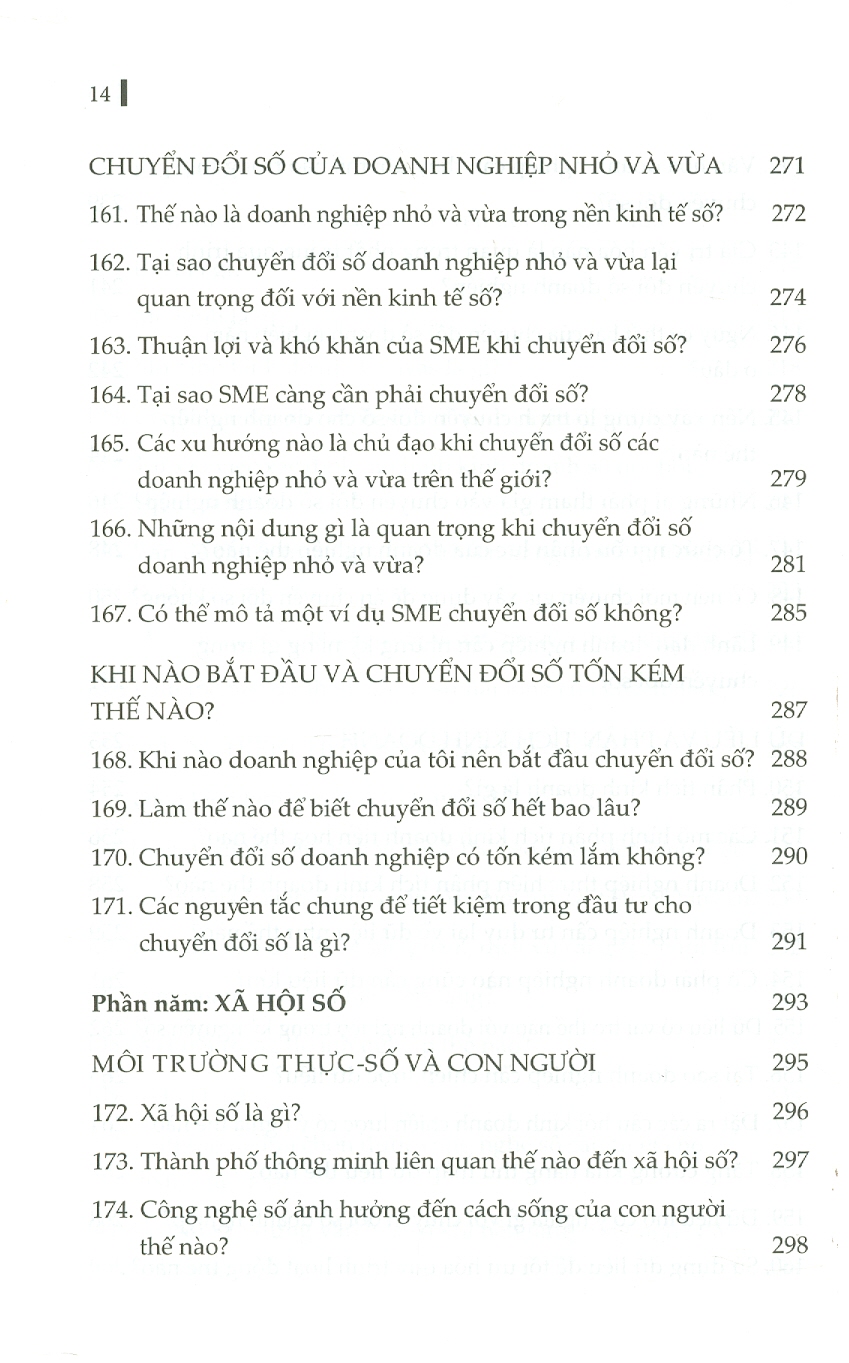 14

CHUYỂN ĐỔI SỐ CỦA DOANH NGHIỆP NHỎ VÀ VỪA 271

161. Thế nào là doanh nghiệp nhỏ và vừa trong nền kinh tế số? 272

162. Tại sao chuyển đổi số doanh nghiệp nhỏ và vừa lại quan trọng đối với nền kinh tế số? 274

163. Thuận lợi và khó khăn của SME khi chuyển đổi số? 276

164. Tại sao SME càng cần phải chuyển đổi số? 278

165. Các xu hướng nào là chủ đạo khi chuyển đổi số các doanh nghiệp nhỏ và vừa trên thế giới? 279

166. Những nội dung gì là quan trọng khi chuyển đổi số doanh nghiệp nhỏ và vừa? 281

167. Có thể mô tả một ví dụ SME chuyển đổi số không? 285

KHI NÀO BẮT ĐẦU VÀ CHUYỂN ĐỔI SỐ TỐN KÉM THẾ NÀO? 287

168. Khi nào doanh nghiệp của tôi nên bắt đầu chuyển đổi số? 288

169. Làm thế nào để biết chuyển đổi số hết bao lâu? 289

170. Chuyển đổi số doanh nghiệp có tốn kém lắm không? 290

171. Các nguyên tắc chung để tiết kiệm trong đầu tư cho chuyển đổi số là gì? 291

Phần năm: XÃ HỘI SỐ 293

MÔI TRƯỜNG THỰC-SỐ VÀ CON NGƯỜI 295

172. Xã hội số là gì? 296

173. Thành phố thông minh liên quan thế nào đến xã hội số? 297

174. Công nghệ số ảnh hưởng đến cách sống của con người thế nào? 298